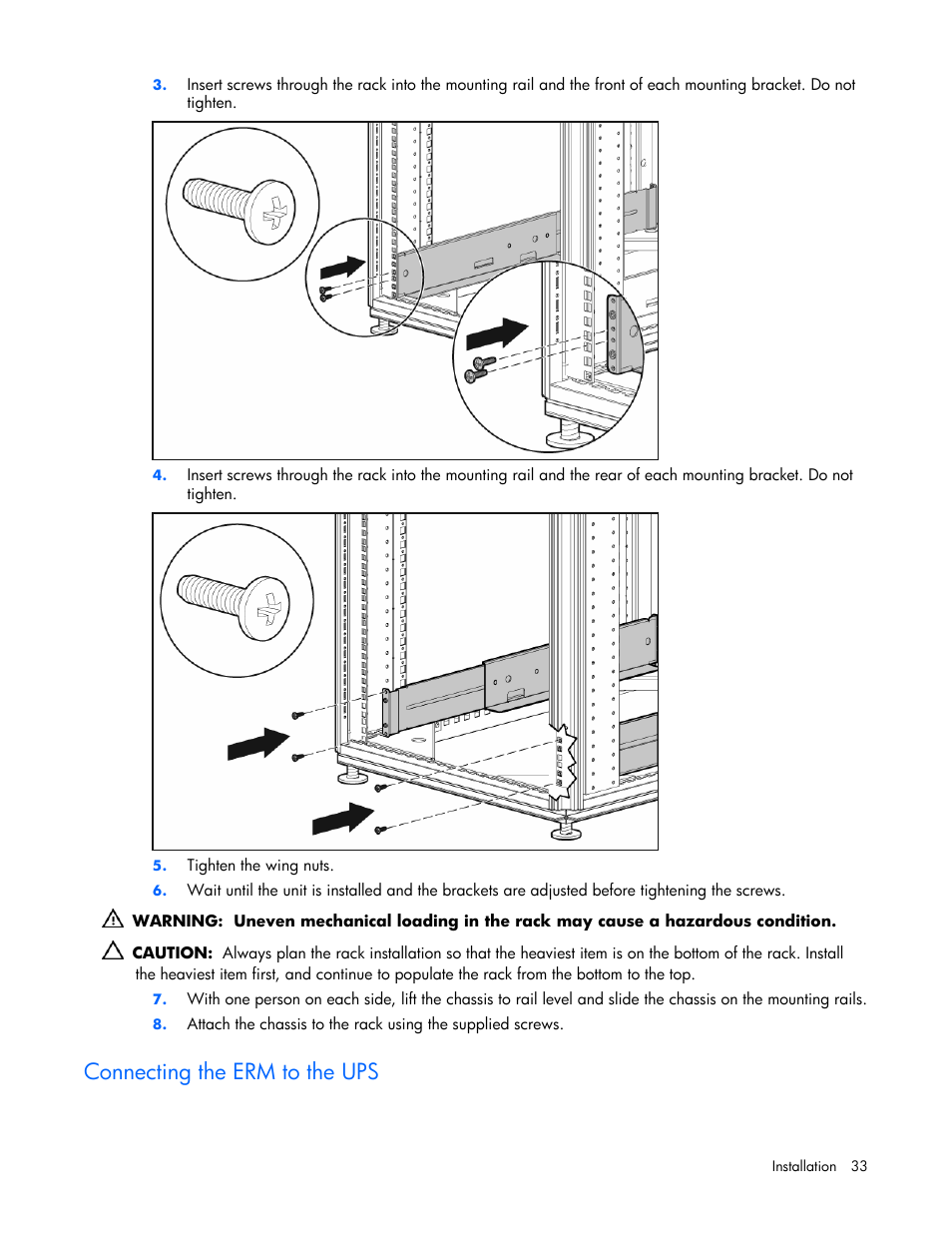 3. Insert screws through the rack into the mounting rail and the front of each mounting bracket. Do not tighten.

4. Insert screws through the rack into the mounting rail and the rear of each mounting bracket. Do not tighten.

5. Tighten the wing nuts.
6. Wait until the unit is installed and the brackets are adjusted before tightening the screws.

WARNING: Uneven mechanical loading in the rack may cause a hazardous condition.

CAUTION: Always plan the rack installation so that the heaviest item is on the bottom of the rack. Install the heaviest item first, and continue to populate the rack from the bottom to the top.

7. With one person on each side, lift the chassis to rail level and slide the chassis on the mounting rails.
8. Attach the chassis to the rack using the supplied screws.

Connecting the ERM to the UPS

Installation 33